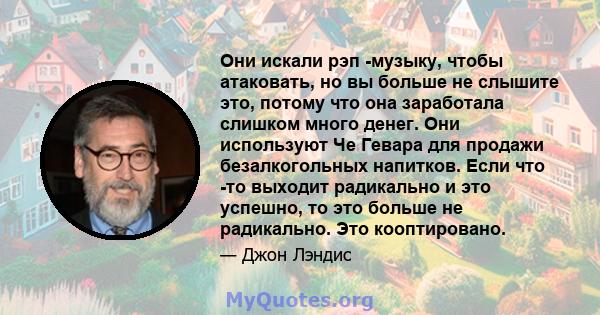 Они искали рэп -музыку, чтобы атаковать, но вы больше не слышите это, потому что она заработала слишком много денег. Они используют Че Гевара для продажи безалкогольных напитков. Если что -то выходит радикально и это успешно, то это больше не радикально. Это кооптировано.

— Джон Лэндис

MyQuotes.org